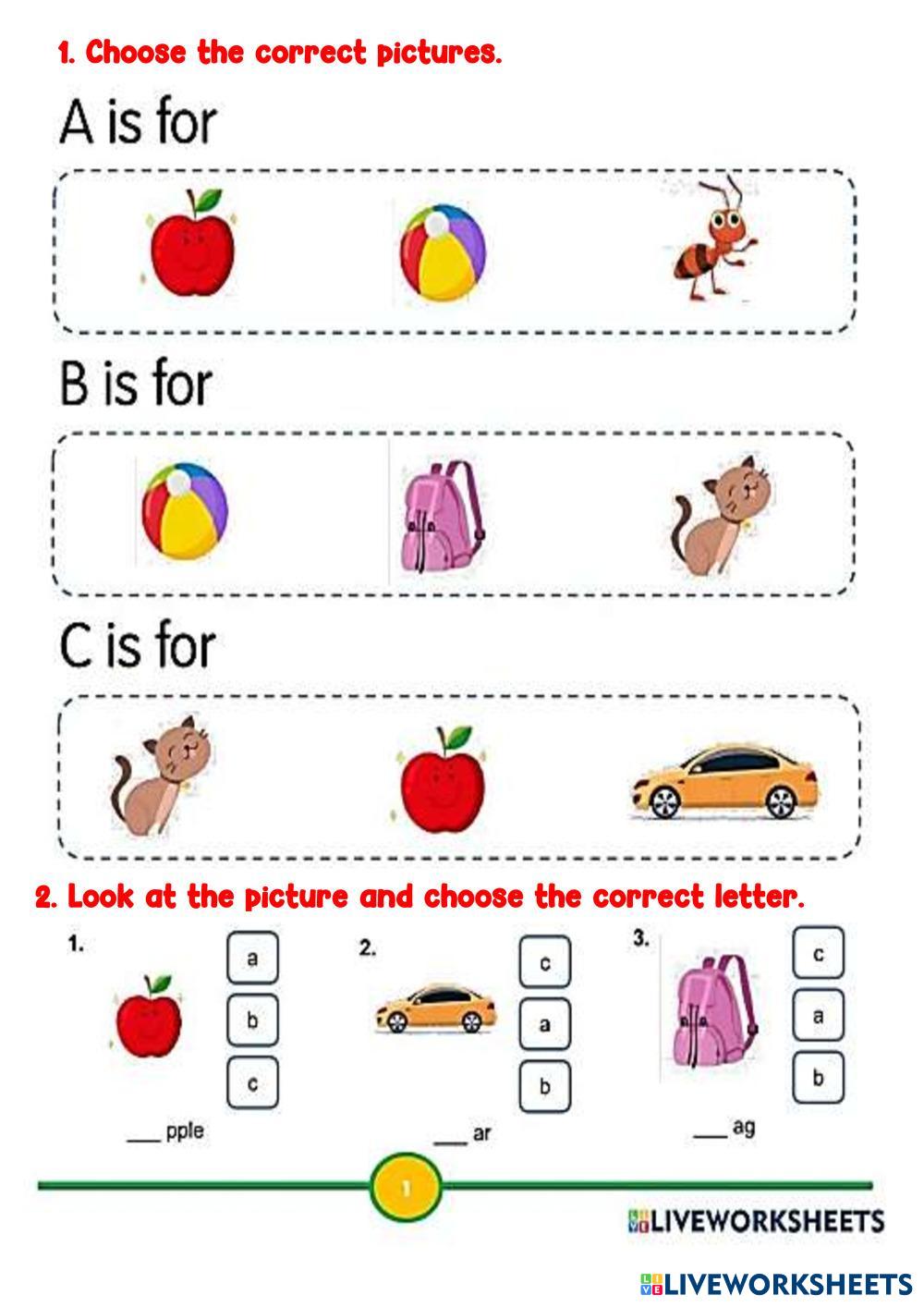 1. Choose the correct pictures.

A is for

B is for

C is for

2. Look at the picture and choose the correct letter.

1.

a

b

c

___ pple

2.

c

a

b

___ ar

3.

c

a

b

___ ag

1

LIVEWORKSHEETS

LIVEWORKSHEETS